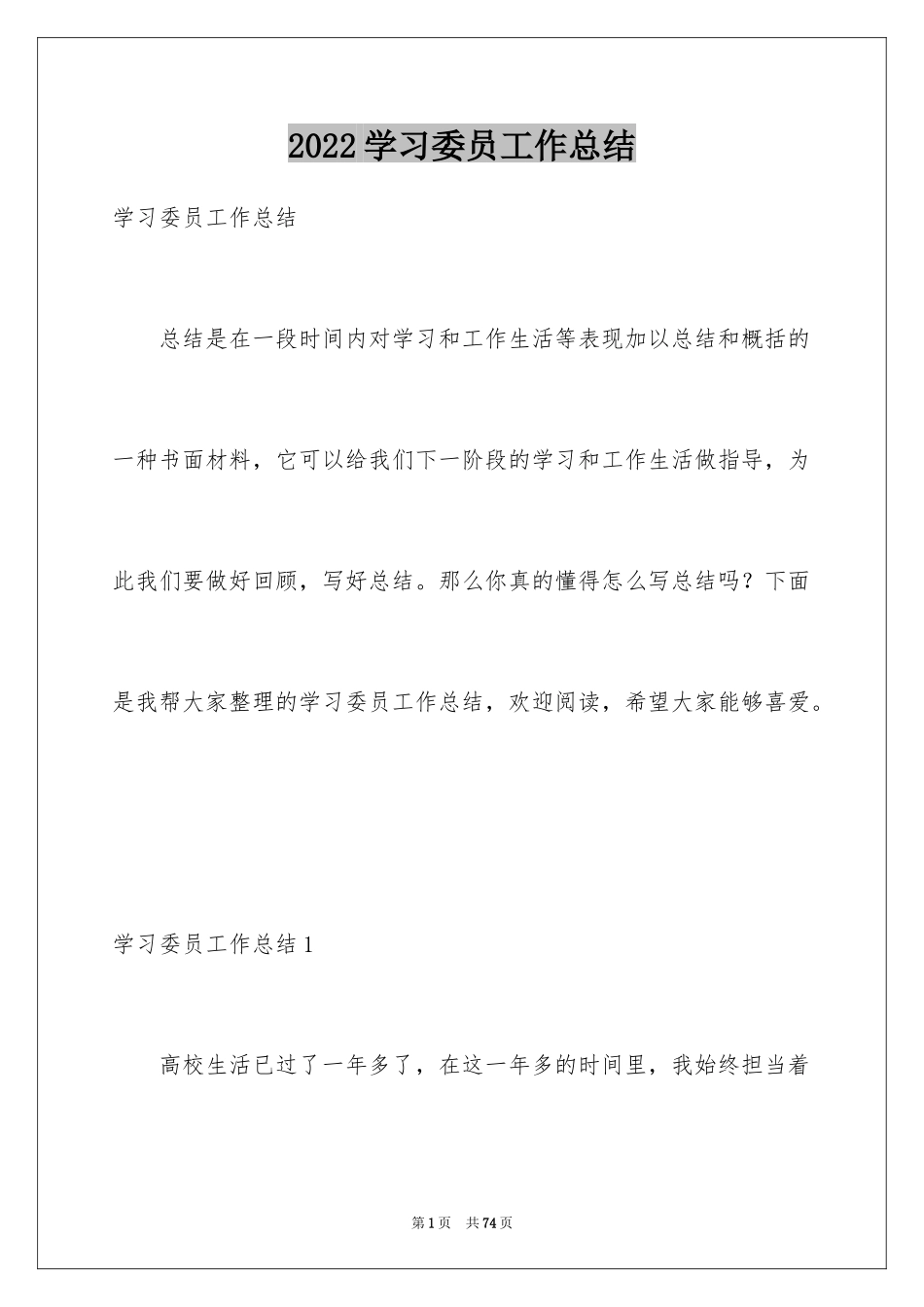 2022 学习委员工作总结

学习委员工作总结

总结是在一段时间内对学习和工作生活等表现加以总结和概括的一种书面材料，它可以给我们下一阶段的学习和工作生活做指导，为此我们要做好回顾，写好总结。那么你真的懂得怎么写总结吗？下面是我帮大家整理的学习委员工作总结，欢迎阅读，希望大家能够喜爱。

学习委员工作总结 1

高校生活已过了一年多了，在这一年多的时间里，我始终担当着

第 1 页 共 74 页